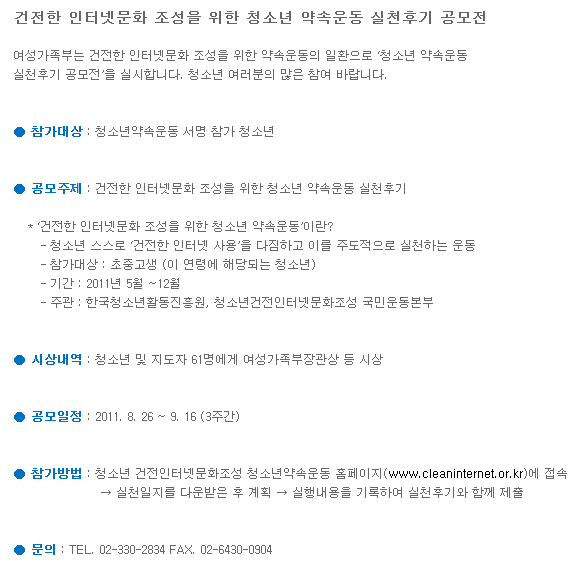 건전한 인터넷문화 조성을 위한 청소년 약속운동 실천후기 공모전

여성가족부는 건전한 인터넷문화 조성을 위한 약속운동의 일환으로 '청소년 약속운동 실천후기 공모전'을 실시합니다. 청소년 여러분의 많은 참여 바랍니다.

• 참가대상 : 청소년약속운동 서명 참가 청소년

• 공모주제 : 건전한 인터넷문화 조성을 위한 청소년 약속운동 실천후기

* '건전한 인터넷문화 조성을 위한 청소년 약속운동'이란?
- 청소년 스스로 '건전한 인터넷 사용'을 다짐하고 이를 주도적으로 실천하는 운동
- 참가대상 : 초중고생 (이 연령에 해당되는 청소년)
- 기간 : 2011년 5월 ~12월
- 주관 : 한국청소년활동진흥원, 청소년건전인터넷문화조성 국민운동본부

• 시상내역 : 청소년 및 지도자 61명에게 여성가족부장관상 등 시상

• 공모일정 : 2011. 8. 26 ~ 9. 16 (3주간)

• 참가방법 : 청소년 건전인터넷문화조성 청소년약속운동 홈페이지(www.cleaninternet.or.kr)에 접속
→ 실천일지를 다운받은 후 계획 → 실행내용을 기록하여 실천후기와 함께 제출

• 문의 : TEL. 02-330-2834 FAX. 02-6430-0904